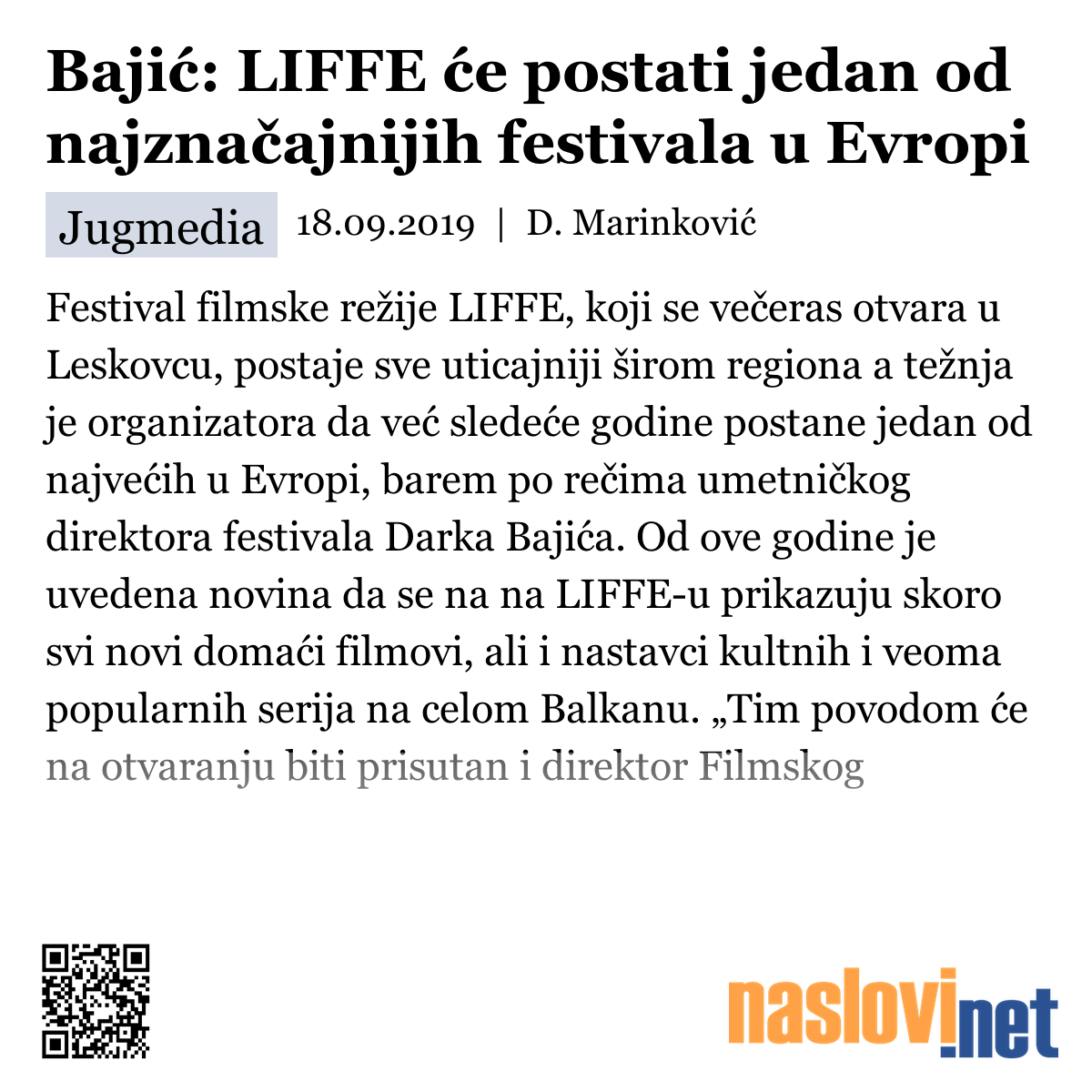 Bajić: LIFFE će postati jedan od najznačajnijih festivala u Evropi

Jugmedia 18.09.2019 | D. Marinković

Festival filmske režije LIFFE, koji se večeras otvara u Leskovcu, postaje sve uticajniji širom regiona a težnja je organizatora da već sledeće godine postane jedan od najvećih u Evropi, barem po rečima umetničkog direktora festivala Darka Bajića. Od ove godine je uvedena novina da se na na LIFFE-u prikazuju skoro svi novi domaći filmovi, ali i nastavci kultnih i veoma popularnih serija na celom Balkanu. „Tim povodom će na otvaranju biti prisutan i direktor Filmskog

naslovi.net